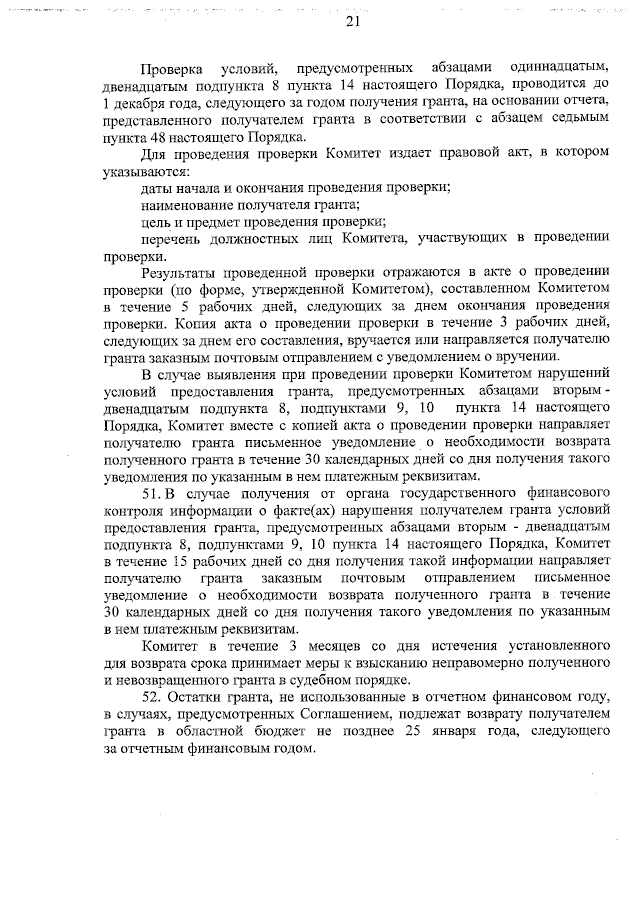 21

Проверка условий, предусмотренных абзацами одиннадцатым, двенадцатым подпункта 8 пункта 14 настоящего Порядка, проводится до 1 декабря года, следующего за годом получения гранта, на основании отчета, представленного получателем гранта в соответствии с абзацем седьмым пункта 48 настоящего Порядка.

Для проведения проверки Комитет издает правовой акт, в котором указываются:

даты начала и окончания проведения проверки;

наименование получателя гранта;

цель и предмет проведения проверки;

перечень должностных лиц Комитета, участвующих в проведении проверки.

Результаты проведенной проверки отражаются в акте о проведении проверки (по форме, утвержденной Комитетом), составленном Комитетом в течение 5 рабочих дней, следующих за днем окончания проведения проверки. Копия акта о проведении проверки в течение 3 рабочих дней, следующих за днем его составления, вручается или направляется получателю гранта заказным почтовым отправлением с уведомлением о вручении.

В случае выявления при проведении проверки Комитетом нарушений условий предоставления гранта, предусмотренных абзацами вторым - двенадцатым подпункта 8, подпунктами 9, 10 пункта 14 настоящего Порядка, Комитет вместе с копией акта о проведении проверки направляет получателю гранта письменное уведомление о необходимости возврата полученного гранта в течение 30 календарных дней со дня получения такого уведомления по указанным в нем платежным реквизитам.

51. В случае получения от органа государственного финансового контроля информации о факте(ах) нарушения получателем гранта условий предоставления гранта, предусмотренных абзацами вторым - двенадцатым подпункта 8, подпунктами 9, 10 пункта 14 настоящего Порядка, Комитет в течение 15 рабочих дней со дня получения такой информации направляет получателю гранта заказным почтовым отправлением письменное уведомление о необходимости возврата полученного гранта в течение 30 календарных дней со дня получения такого уведомления по указанным в нем платежным реквизитам.

Комитет в течение 3 месяцев со дня истечения установленного для возврата срока принимает меры к взысканию неправомерно полученного и невозвращенного гранта в судебном порядке.

52. Остатки гранта, не использованные в отчетном финансовом году, в случаях, предусмотренных Соглашением, подлежат возврату получателем гранта в областной бюджет не позднее 25 января года, следующего за отчетным финансовым годом.